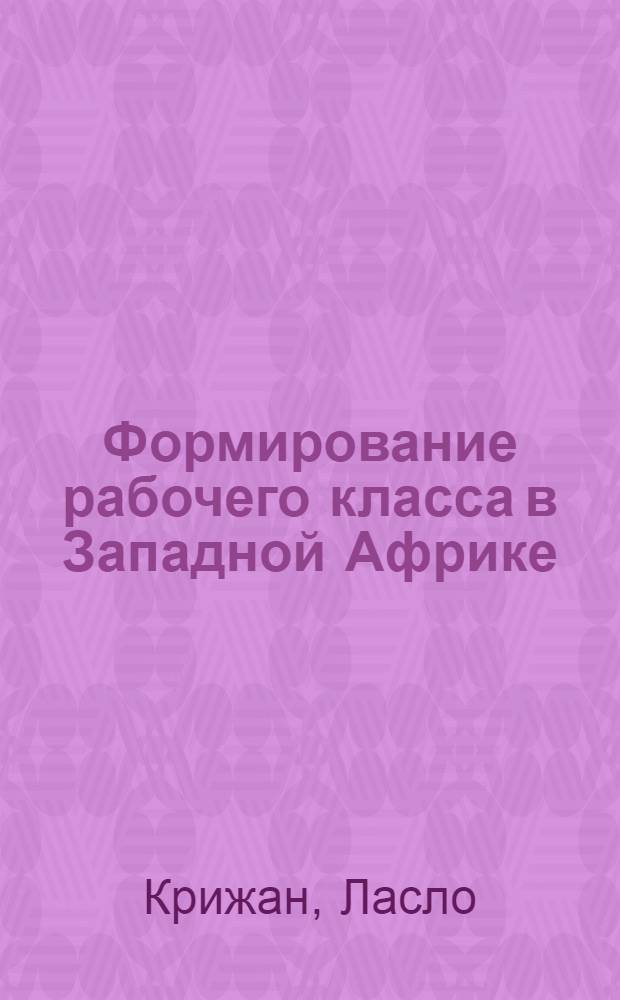 Формирование рабочего класса в Западной Африке

Крижан, Ласло